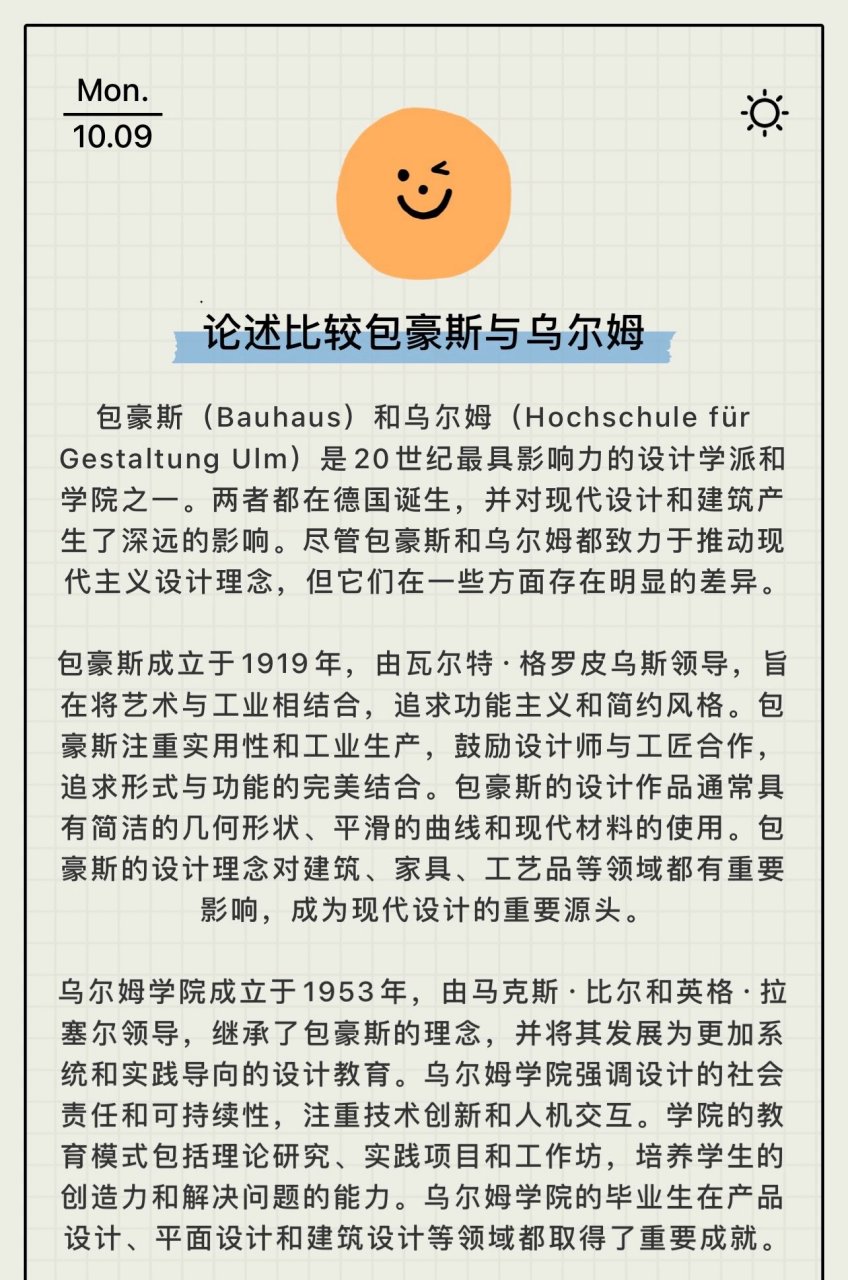 Mon.
10.09

论述比较包豪斯与乌尔姆

包豪斯（Bauhaus）和乌尔姆（Hochschule für Gestaltung Ulm）是20世纪最具影响力的设计学派和学院之一。两者都在德国诞生，并对现代设计和建筑产生了深远的影响。尽管包豪斯和乌尔姆都致力于推动现代主义设计理念，但它们在一些方面存在明显的差异。

包豪斯成立于1919年，由瓦尔特·格罗皮乌斯领导，旨在将艺术与工业相结合，追求功能主义和简约风格。包豪斯注重实用性和工业生产，鼓励设计师与工匠合作，追求形式与功能的完美结合。包豪斯的设计作品通常具有简洁的几何形状、平滑的曲线和现代材料的使用。包豪斯的设计理念对建筑、家具、工艺品等领域都有重要影响，成为现代设计的重要源头。

乌尔姆学院成立于1953年，由马克斯·比尔和英格·拉塞尔领导，继承了包豪斯的理念，并将其发展为更加系统和实践导向的设计教育。乌尔姆学院强调设计的社会责任和可持续性，注重技术创新和人机交互。学院的教育模式包括理论研究、实践项目和工作坊，培养学生的创造力和解决问题的能力。乌尔姆学院的毕业生在产品设计、平面设计和建筑设计等领域都取得了重要成就。